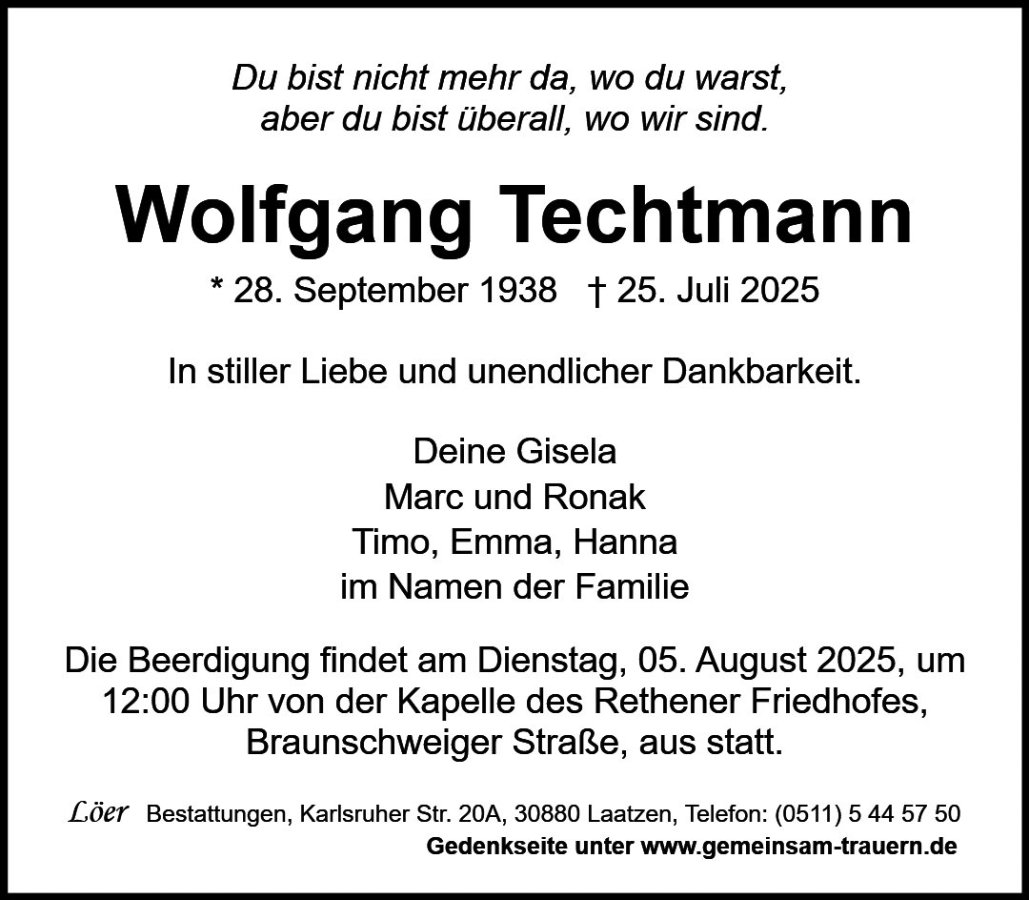 Du bist nicht mehr da, wo du warst,
aber du bist überall, wo wir sind.

Wolfgang Techtmann

* 28. September 1938 † 25. Juli 2025

In stiller Liebe und unendlicher Dankbarkeit.

Deine Gisela
Marc und Ronak
Timo, Emma, Hanna
im Namen der Familie

Die Beerdigung findet am Dienstag, 05. August 2025, um 12:00 Uhr von der Kapelle des Rethener Friedhofes, Braunschweiger Straße, aus statt.

Löer Bestattungen, Karlsruher Str. 20A, 30880 Laatzen, Telefon: (0511) 5 44 57 50
Gedenkseite unter www.gemeinsam-trauern.de